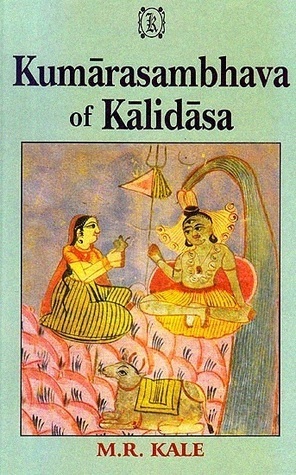 K

Kumārasambhava of Kālidāsa

M.R. KALE